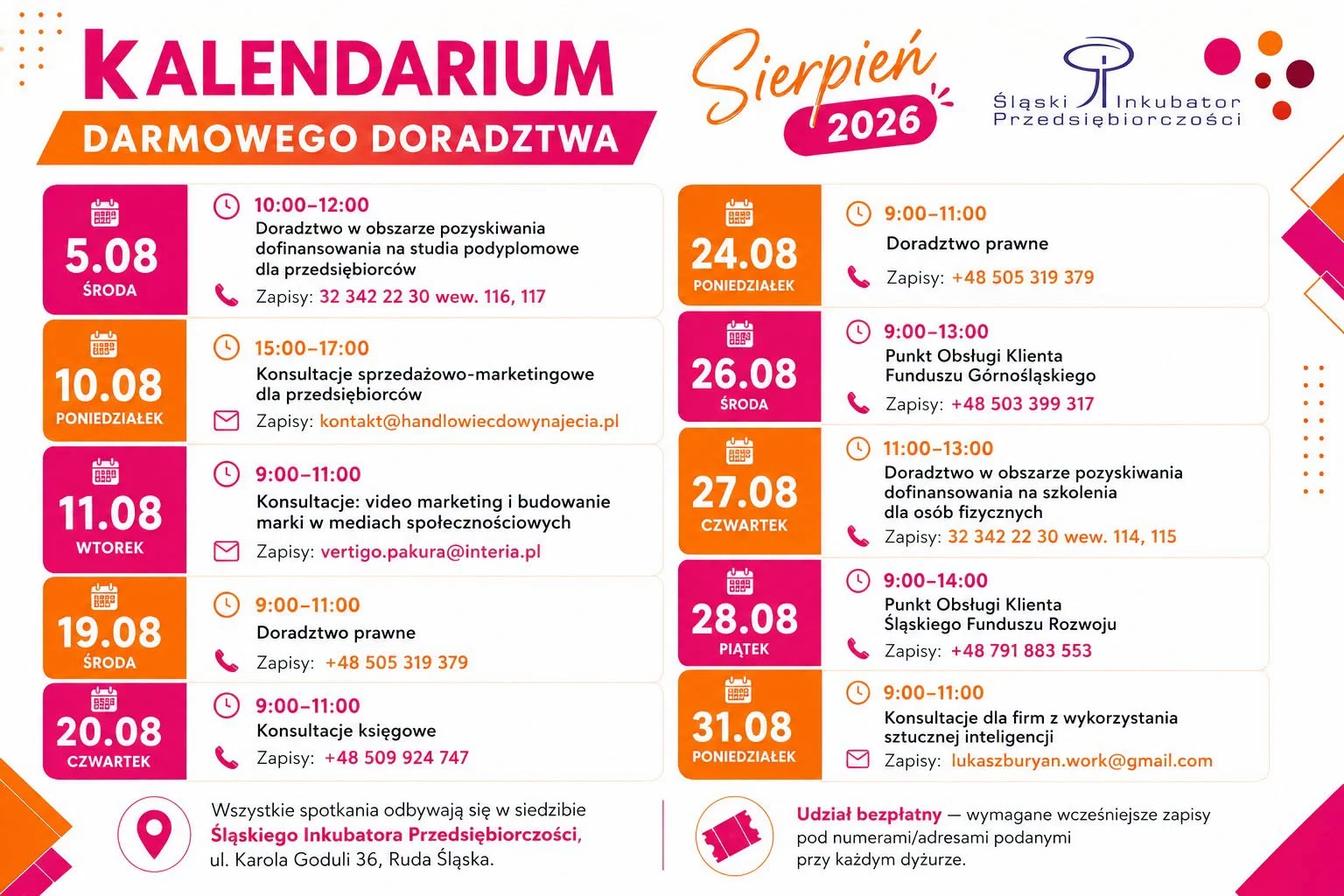 KALENDARIUM
DARMOWEGO DORADZTWA

Sierpień 2026

Śląski Inkubator Przedsiębiorczości

5.08
ŚRODA
10:00–12:00
Doradztwo w obszarze pozyskiwania dofinansowania na studia podyplomowe dla przedsiębiorców
Zapisy: 32 342 22 30 wew. 116, 117

10.08
PONIEDZIAŁEK
15:00–17:00
Konsultacje sprzedażowo-marketingowe dla przedsiębiorców
Zapisy: kontakt@handlowiecdowynajecia.pl

11.08
WTOREK
9:00–11:00
Konsultacje: video marketing i budowanie marki w mediach społecznościowych
Zapisy: vertigo.pakura@interia.pl

19.08
ŚRODA
9:00–11:00
Doradztwo prawne
Zapisy: +48 505 319 379

20.08
CZWARTEK
9:00–11:00
Konsultacje księgowe
Zapisy: +48 509 924 747

24.08
PONIEDZIAŁEK
9:00–11:00
Doradztwo prawne
Zapisy: +48 505 319 379

26.08
ŚRODA
9:00–13:00
Punkt Obsługi Klienta Funduszu Górnośląskiego
Zapisy: +48 503 399 317

27.08
CZWARTEK
11:00–13:00
Doradztwo w obszarze pozyskiwania dofinansowania na szkolenia dla osób fizycznych
Zapisy: 32 342 22 30 wew. 114, 115

28.08
PIĄTEK
9:00–14:00
Punkt Obsługi Klienta Śląskiego Funduszu Rozwoju
Zapisy: +48 791 883 553

31.08
PONIEDZIAŁEK
9:00–11:00
Konsultacje dla firm z wykorzystania sztucznej inteligencji
Zapisy: lukaszburyan.work@gmail.com

Wszystkie spotkania odbywają się w siedzibie Śląskiego Inkubatora Przedsiębiorczości, ul. Karola Goduli 36, Ruda Śląska.

Udział bezpłatny — wymagane wcześniejsze zapisy pod numerami/adresami podanymi przy każdym dyżurze.